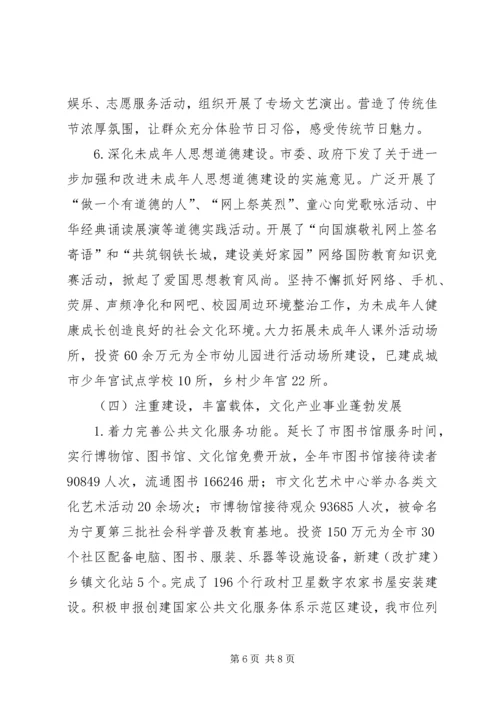 娱乐、志愿服务活动，组织开展了专场文艺演出。营造了传统佳节浓厚氛围，让群众充分体验节日习俗，感受传统节日魅力。

6.深化未成年人思想道德建设。市委、政府下发了关于进一步加强和改进未成年人思想道德建设的实施意见。广泛开展了“做一个有道德的人”、“网上祭英烈”、童心向党歌咏活动、中华经典诵读展演等道德实践活动。开展了“向国旗敬礼网上签名寄语”和“共筑钢铁长城，建设美好家园”网络国防教育知识竞赛活动，掀起了爱国思想教育风尚。坚持不懈抓好网络、手机、荧屏、声频净化和网吧、校园周边环境整治工作，为未成年人健康成长创造良好的社会文化环境。大力拓展未成年人课外活动场所，投资60余万元为全市幼儿园进行活动场所建设，已建成城市少年宫试点学校10所，乡村少年宫22所。

（四）注重建设，丰富载体，文化产业事业蓬勃发展

1.着力完善公共文化服务功能。延长了市图书馆服务时间，实行博物馆、图书馆、文化馆免费开放，全年市图书馆接待读者90849人次，流通图书166246册；市文化艺术中心举办各类文化艺术活动20余场次；市博物馆接待观众93685人次，被命名为宁夏第三批社会科学普及教育基地。投资150万元为全市30个社区配备电脑、图书、服装、乐器等设施设备，新建（改扩建）乡镇文化站5个。完成了196个行政村卫星数字农家书屋安装建设。积极申报创建国家公共文化服务体系示范区建设，我市位列

第6页 共8页